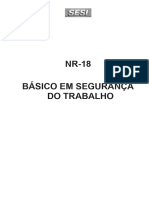 SESI

NR-18

PDF

BÁSICO EM SEGURANÇA DO TRABALHO